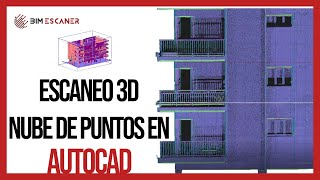 BIM ESCANER

ESCANEO 3D
NUBE DE PUNTOS EN
AUTOCAD